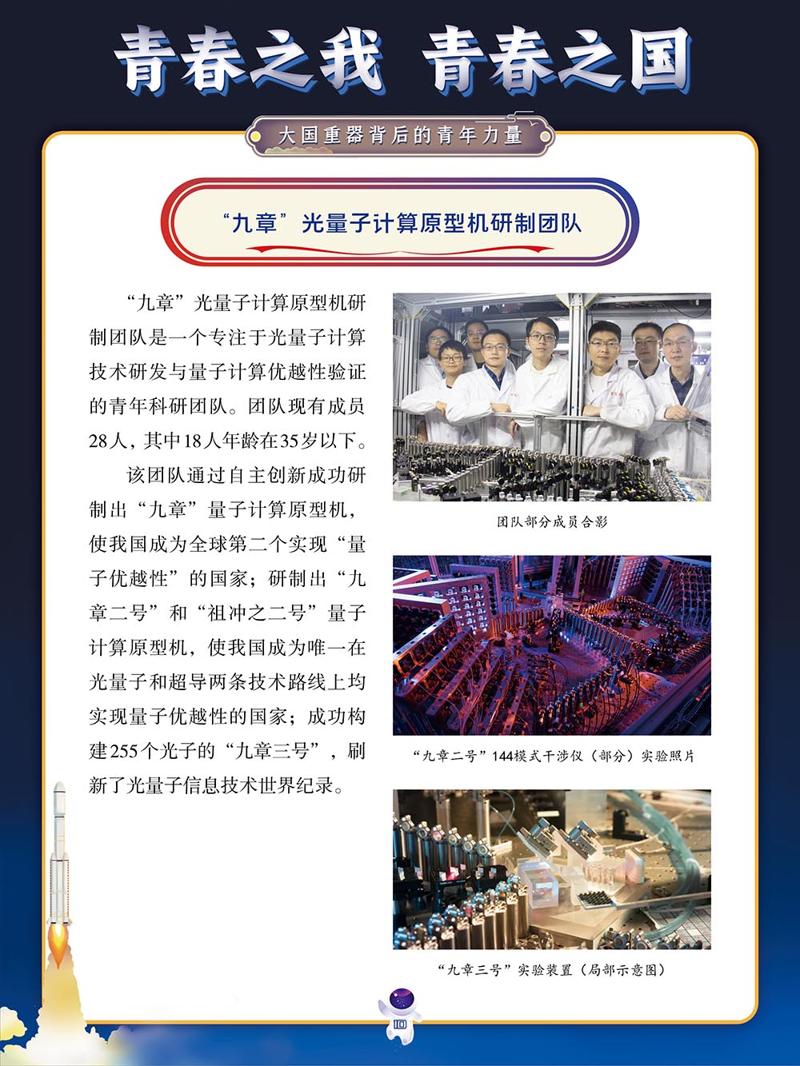 青春之我 青春之国

大国重器背后的青年力量

“九章”光量子计算原型机研制团队

“九章”光量子计算原型机研制团队是一个专注于光量子计算技术研发与量子计算优越性验证的青年科研团队。团队现有成员28人，其中18人年龄在35岁以下。

该团队通过自主创新成功研制出“九章”量子计算原型机，使我国成为全球第二个实现“量子优越性”的国家；研制出“九章二号”和“祖冲之二号”量子计算原型机，使我国成为唯一在光量子和超导两条技术路线上均实现量子优越性的国家；成功构建255个光子的“九章三号”，刷新了光量子信息技术世界纪录。

团队部分成员合影

“九章二号”144模式干涉仪（部分）实验照片

“九章三号”实验装置（局部示意图）